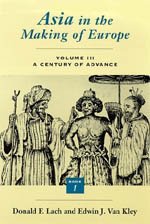 Asia in the Making of Europe

VOLUME III
A CENTURY OF ADVANCE

BOOK
1

Donald F. Lach and Edwin J. Van Kley